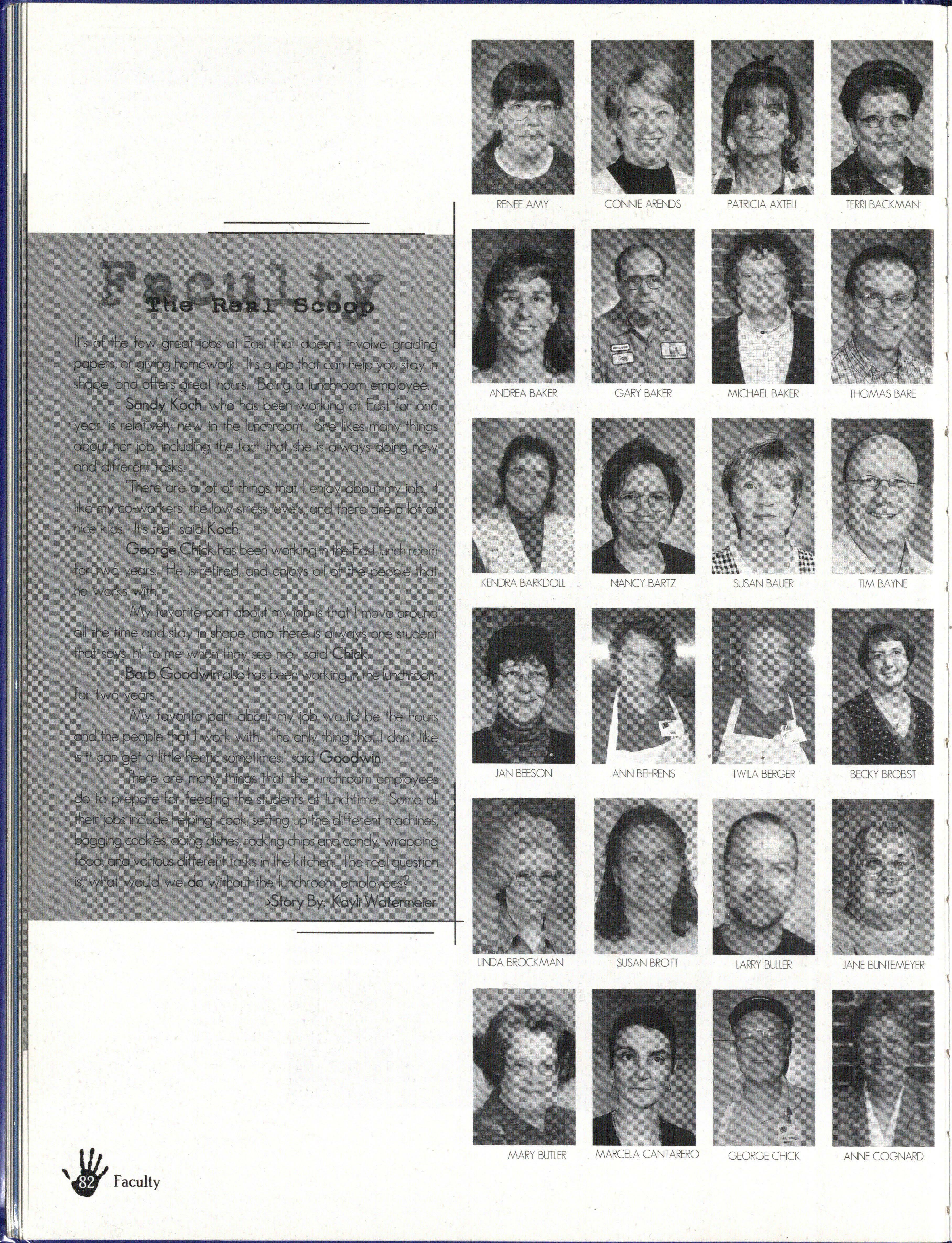 Faculty
The Real Scoop

It's of the few great jobs at East that doesn't involve grading papers, or giving homework. It's a job that can help you stay in shape, and offers great hours. Being a lunchroom employee.

Sandy Koch, who has been working at East for one year, is relatively new in the lunchroom. She likes many things about her job, including the fact that she is always doing new and different tasks.

"There are a lot of things that I enjoy about my job. I like my co-workers, the low stress levels, and there are a lot of nice kids. It's fun," said Koch.

George Chick has been working in the East lunch room for two years. He is retired, and enjoys all of the people that he works with.

"My favorite part about my job is that I move around all the time and stay in shape, and there is always one student that says 'hi' to me when they see me," said Chick.

Barb Goodwin also has been working in the lunchroom for two years.

"My favorite part about my job would be the hours and the people that I work with. The only thing that I don't like is it can get a little hectic sometimes," said Goodwin.

There are many things that the lunchroom employees do to prepare for feeding the students at lunchtime. Some of their jobs include helping cook, setting up the different machines, bagging cookies, doing dishes, racking chips and candy, wrapping food, and various different tasks in the kitchen. The real question is, what would we do without the lunchroom employees?

>Story By: Kayli Watermeier

RENEE AMY
CONNIE ARENDS
PATRICIA AXTELL
TERRI BACKMAN
ANDREA BAKER
GARY BAKER
MICHAEL BAKER
THOMAS BARE
KENDRA BARKDOLL
NANCY BARTZ
SUSAN BAUER
TIM BAYNE
JAN BEESON
ANN BEHRENS
TWILA BERGER
BECKY BROBST
LINDA BROCKMAN
SUSAN BROTT
LARRY BULLER
JANE BUNTEMEYER
MARY BUTLER
MARCELA CANTARERO
GEORGE CHICK
ANNE COGNARD

82 Faculty